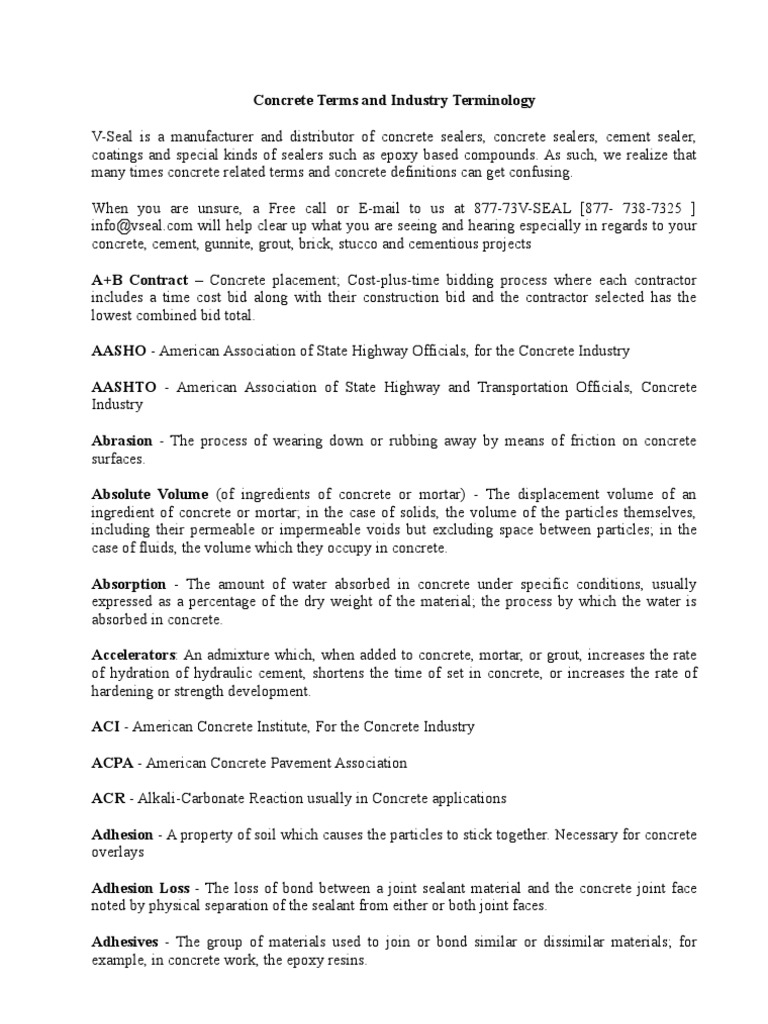 Concrete Terms and Industry Terminology

V-Seal is a manufacturer and distributor of concrete sealers, concrete sealers, cement sealer, coatings and special kinds of sealers such as epoxy based compounds. As such, we realize that many times concrete related terms and concrete definitions can get confusing.

When you are unsure, a Free call or E-mail to us at 877-73V-SEAL [877- 738-7325 ] info@vseal.com will help clear up what you are seeing and hearing especially in regards to your concrete, cement, gunnite, grout, brick, stucco and cementious projects

A+B Contract – Concrete placement; Cost-plus-time bidding process where each contractor includes a time cost bid along with their construction bid and the contractor selected has the lowest combined bid total.

AASHO - American Association of State Highway Officials, for the Concrete Industry

AASHTO - American Association of State Highway and Transportation Officials, Concrete Industry

Abrasion - The process of wearing down or rubbing away by means of friction on concrete surfaces.

Absolute Volume (of ingredients of concrete or mortar) - The displacement volume of an ingredient of concrete or mortar; in the case of solids, the volume of the particles themselves, including their permeable or impermeable voids but excluding space between particles; in the case of fluids, the volume which they occupy in concrete.

Absorption - The amount of water absorbed in concrete under specific conditions, usually expressed as a percentage of the dry weight of the material; the process by which the water is absorbed in concrete.

Accelerators: An admixture which, when added to concrete, mortar, or grout, increases the rate of hydration of hydraulic cement, shortens the time of set in concrete, or increases the rate of hardening or strength development.

ACI - American Concrete Institute, For the Concrete Industry

ACPA - American Concrete Pavement Association

ACR - Alkali-Carbonate Reaction usually in Concrete applications

Adhesion - A property of soil which causes the particles to stick together. Necessary for concrete overlays

Adhesion Loss - The loss of bond between a joint sealant material and the concrete joint face noted by physical separation of the sealant from either or both joint faces.

Adhesives - The group of materials used to join or bond similar or dissimilar materials; for example, in concrete work, the epoxy resins.